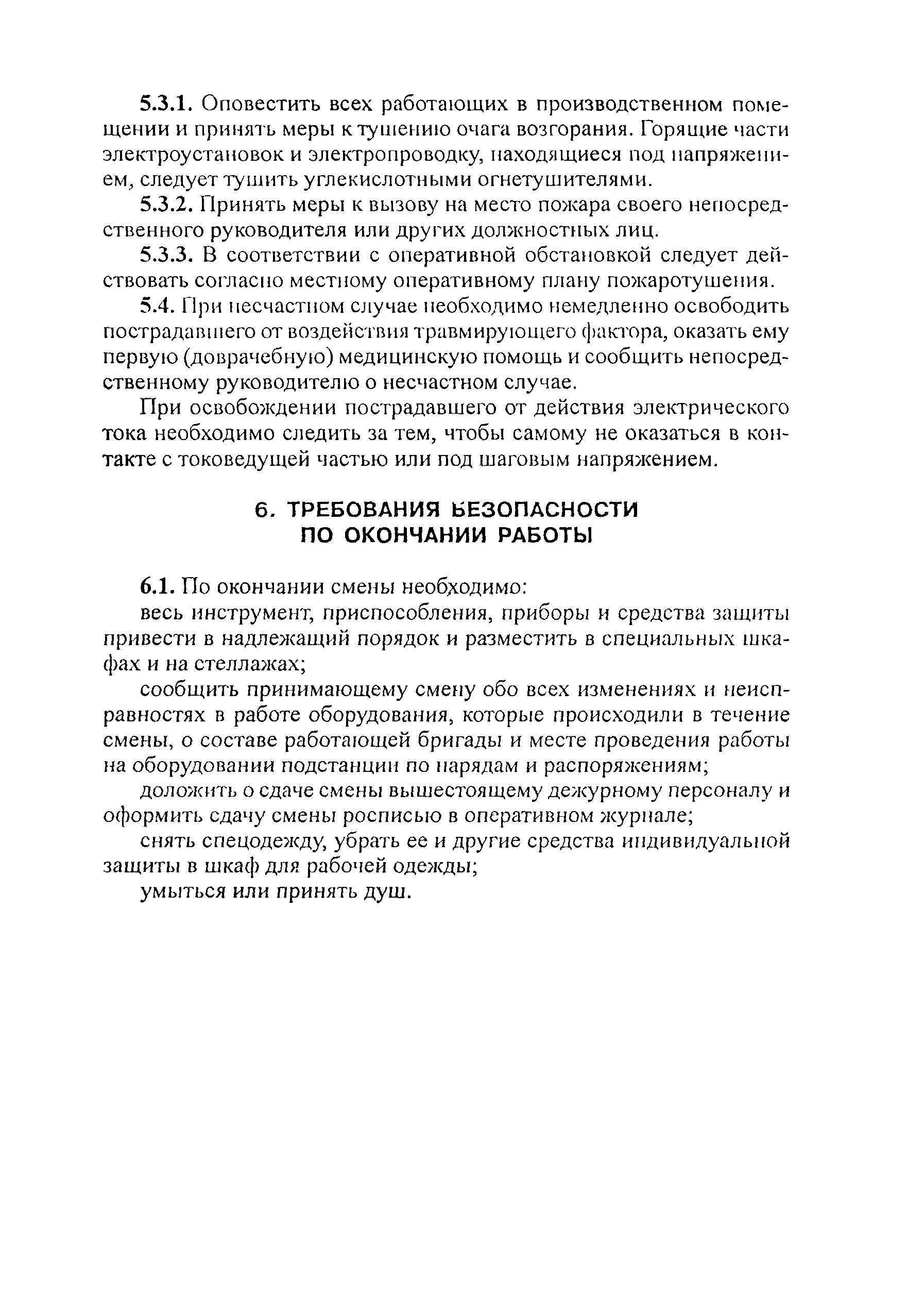 5.3.1. Оповестить всех работающих в производственном помещении и принять меры к тушению очага возгорания. Горящие части электроустановок и электропроводку, находящиеся под напряжением, следует тушить углекислотными огнетушителями.

5.3.2. Принять меры к вызову на место пожара своего непосредственного руководителя или других должностных лиц.

5.3.3. В соответствии с оперативной обстановкой следует действовать согласно местному оперативному плану пожаротушения.

5.4. При несчастном случае необходимо немедленно освободить пострадавшего от воздействия травмирующего фактора, оказать ему первую (доврачебную) медицинскую помощь и сообщить непосредственному руководителю о несчастном случае.

При освобождении пострадавшего от действия электрического тока необходимо следить за тем, чтобы самому не оказаться в контакте с токоведущей частью или под шаговым напряжением.

6. ТРЕБОВАНИЯ БЕЗОПАСНОСТИ ПО ОКОНЧАНИИ РАБОТЫ

6.1. По окончании смены необходимо:

весь инструмент, приспособления, приборы и средства защиты привести в надлежащий порядок и разместить в специальных шкафах и на стеллажах;

сообщить принимающему смену обо всех изменениях и неисправностях в работе оборудования, которые происходили в течение смены, о составе работающей бригады и месте проведения работы на оборудовании подстанции по нарядам и распоряжениям;

доложить о сдаче смены вышестоящему дежурному персоналу и оформить сдачу смены росписью в оперативном журнале;

снять спецодежду, убрать ее и другие средства индивидуальной защиты в шкаф для рабочей одежды;

умыться или принять душ.